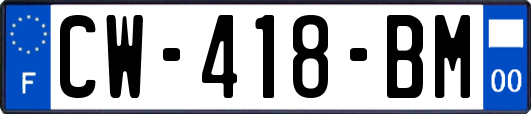 F
CW-418-BM
00